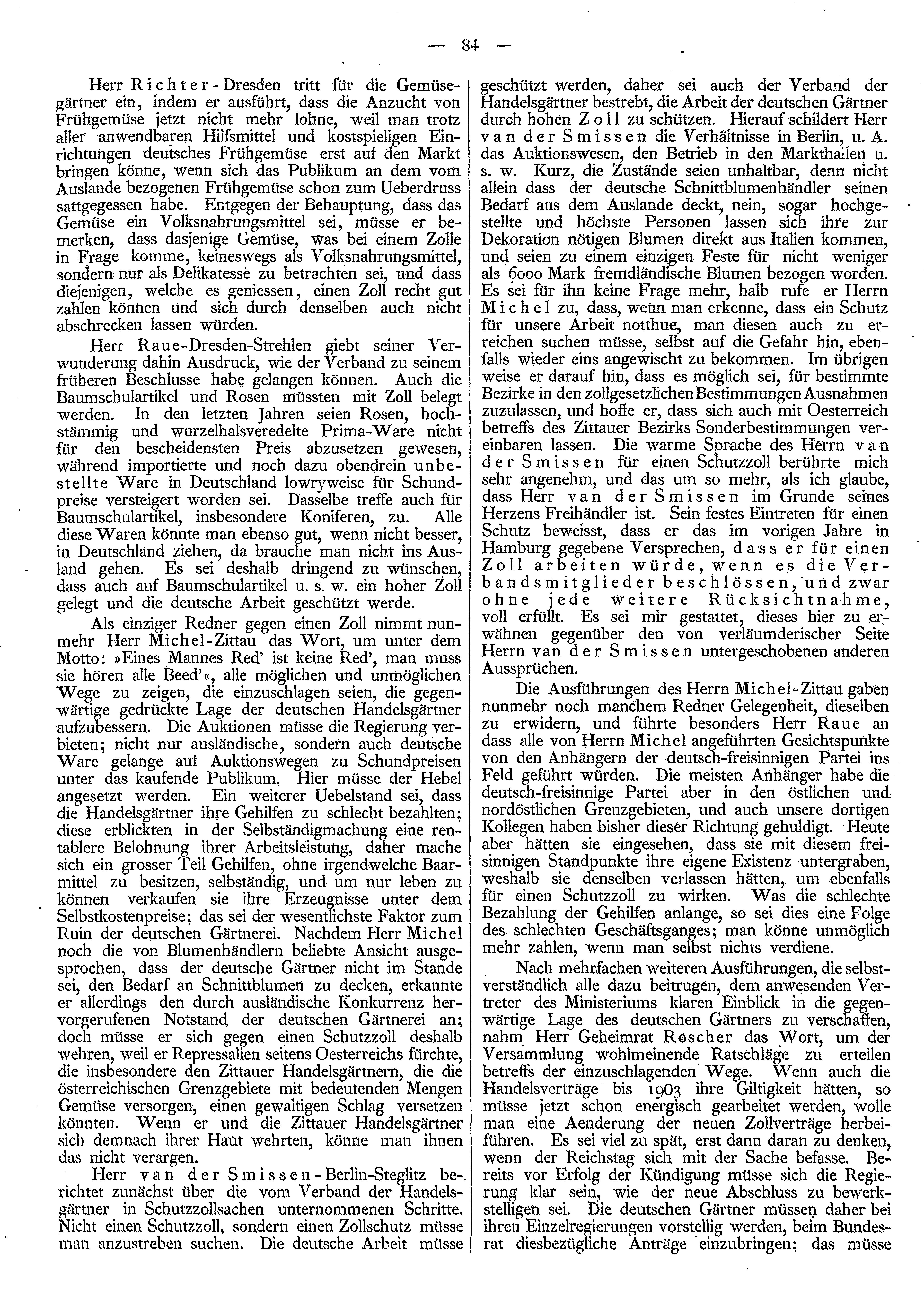 — 84 —

Herr Richter-Dresden tritt für die Gemüsegärtner ein, indem er ausführt, dass die Anzucht von Frühgemüse jetzt nicht mehr lohne, weil man trotz aller anwendbaren Hilfsmittel und kostspieligen Einrichtungen deutsches Frühgemüse erst auf den Markt bringen könne, wenn sich das Publikum an dem vom Auslande bezogenen Frühgemüse schon zum Ueberdruss sattgegessen habe. Entgegen der Behauptung, dass das Gemüse ein Volksnahrungsmittel sei, müsse er bemerken, dass dasjenige Gemüse, was bei einem Zolle in Frage komme, keineswegs als Volksnahrungsmittel, sondern nur als Delikatesse zu betrachten sei, und dass diejenigen, welche es geniessen, einen Zoll recht gut zahlen können und sich durch denselben auch nicht abschrecken lassen würden.

Herr Raue-Dresden-Strehlen giebt seiner Verwunderung dahin Ausdruck, wie der Verband zu seinem früheren Beschlusse habe gelangen können. Auch die Baumschulartikel und Rosen müssten mit Zoll belegt werden. In den letzten Jahren seien Rosen, hochstämmig und wurzelhalsveredelte Prima-Ware nicht für den bescheidensten Preis abzusetzen gewesen, während importierte und noch dazu obendrein unbestellte Ware in Deutschland lowryweise für Schundpreise versteigert worden sei. Dasselbe treffe auch für Baumschulartikel, insbesondere Koniferen, zu. Alle diese Waren könnte man ebenso gut, wenn nicht besser, in Deutschland ziehen, da brauche man nicht ins Ausland gehen. Es sei deshalb dringend zu wünschen, dass auch auf Baumschulartikel u. s. w. ein hoher Zoll gelegt und die deutsche Arbeit geschützt werde.

Als einziger Redner gegen einen Zoll nimmt nunmehr Herr Michel-Zittau das Wort, um unter dem Motto: »Eines Mannes Red' ist keine Red', man muss sie hören alle Beed'«, alle möglichen und unmöglichen Wege zu zeigen, die einzuschlagen seien, die gegenwärtige gedrückte Lage der deutschen Handelsgärtner aufzubessern. Die Auktionen müsse die Regierung verbieten; nicht nur ausländische, sondern auch deutsche Ware gelange auf Auktionswegen zu Schundpreisen unter das kaufende Publikum. Hier müsse der Hebel angesetzt werden. Ein weiterer Uebelstand sei, dass die Handelsgärtner ihre Gehilfen zu schlecht bezahlten; diese erblickten in der Selbständigmachung eine rentablere Belohnung ihrer Arbeitsleistung, daher mache sich ein grosser Teil Gehilfen, ohne irgendwelche Baarmittel zu besitzen, selbständig, und um nur leben zu können verkaufen sie ihre Erzeugnisse unter dem Selbstkostenpreise; das sei der wesentlichste Faktor zum Ruin der deutschen Gärtnerei. Nachdem Herr Michel noch die von Blumenhändlern beliebte Ansicht ausgesprochen, dass der deutsche Gärtner nicht im Stande sei, den Bedarf an Schnittblumen zu decken, erkannte er allerdings den durch ausländische Konkurrenz hervorgerufenen Notstand der deutschen Gärtnerei an; doch müsse er sich gegen einen Schutzzoll deshalb wehren, weil er Repressalien seitens Oesterreichs fürchte, die insbesondere den Zittauer Handelsgärtnern, die die österreichischen Grenzgebiete mit bedeutenden Mengen Gemüse versorgen, einen gewaltigen Schlag versetzen könnten. Wenn er und die Zittauer Handelsgärtner sich demnach ihrer Haut wehrten, könne man ihnen das nicht verargen.

Herr van der Smissen-Berlin-Steglitz berichtet zunächst über die vom Verband der Handelsgärtner in Schutzzollsachen unternommenen Schritte. Nicht einen Schutzzoll, sondern einen Zollschutz müsse man anzustreben suchen. Die deutsche Arbeit müsse geschützt werden, daher sei auch der Verband der Handelsgärtner bestrebt, die Arbeit der deutschen Gärtner durch hohen Zoll zu schützen. Hierauf schildert Herr van der Smissen die Verhältnisse in Berlin, u. A. das Auktionswesen, den Betrieb in den Markthallen u. s. w. Kurz, die Zustände seien unhaltbar, denn nicht allein dass der deutsche Schnittblumenhändler seinen Bedarf aus dem Auslande deckt, nein, sogar hochgestellte und höchste Personen lassen sich ihre zur Dekoration nötigen Blumen direkt aus Italien kommen, und seien zu einem einzigen Feste für nicht weniger als 6000 Mark fremdländische Blumen bezogen worden. Es sei für ihn keine Frage mehr, halb rufe er Herrn Michel zu, dass, wenn man erkenne, dass ein Schutz für unsere Arbeit notthue, man diesen auch zu erreichen suchen müsse, selbst auf die Gefahr hin, ebenfalls wieder eins angewischt zu bekommen. Im übrigen weise er darauf hin, dass es möglich sei, für bestimmte Bezirke in den zollgesetzlichen Bestimmungen Ausnahmen zuzulassen, und hoffe er, dass sich auch mit Oesterreich betreffs des Zittauer Bezirks Sonderbestimmungen vereinbaren lassen. Die warme Sprache des Herrn van der Smissen für einen Schutzzoll berührte mich sehr angenehm, und das um so mehr, als ich glaube, dass Herr van der Smissen im Grunde seines Herzens Freihändler ist. Sein festes Eintreten für einen Schutz beweisst, dass er das im vorigen Jahre in Hamburg gegebene Versprechen, dass er für einen Zoll arbeiten würde, wenn es die Verbandsmitglieder beschlössen, und zwar ohne jede weitere Rücksichtnahme, voll erfüllt. Es sei mir gestattet, dieses hier zu erwähnen gegenüber den von verläumderischer Seite Herrn van der Smissen untergeschobenen anderen Aussprüchen.

Die Ausführungen des Herrn Michel-Zittau gaben nunmehr noch manchem Redner Gelegenheit, dieselben zu erwidern, und führte besonders Herr Raue an dass alle von Herrn Michel angeführten Gesichtspunkte von den Anhängern der deutsch-freisinnigen Partei ins Feld geführt würden. Die meisten Anhänger habe die deutsch-freisinnige Partei aber in den östlichen und nordöstlichen Grenzgebieten, und auch unsere dortigen Kollegen haben bisher dieser Richtung gehuldigt. Heute aber hätten sie eingesehen, dass sie mit diesem freisinnigen Standpunkte ihre eigene Existenz untergraben, weshalb sie denselben verlassen hätten, um ebenfalls für einen Schutzzoll zu wirken. Was die schlechte Bezahlung der Gehilfen anlange, so sei dies eine Folge des schlechten Geschäftsganges; man könne unmöglich mehr zahlen, wenn man selbst nichts verdiene.

Nach mehrfachen weiteren Ausführungen, die selbstverständlich alle dazu beitrugen, dem anwesenden Vertreter des Ministeriums klaren Einblick in die gegenwärtige Lage des deutschen Gärtners zu verschaffen, nahm Herr Geheimrat Roscher das Wort, um der Versammlung wohlmeinende Ratschläge zu erteilen betreffs der einzuschlagenden Wege. Wenn auch die Handelsverträge bis 1903 ihre Giltigkeit hätten, so müsse jetzt schon energisch gearbeitet werden, wolle man eine Aenderung der neuen Zollverträge herbeiführen. Es sei viel zu spät, erst dann daran zu denken, wenn der Reichstag sich mit der Sache befasse. Bereits vor Erfolg der Kündigung müsse sich die Regierung klar sein, wie der neue Abschluss zu bewerkstelligen sei. Die deutschen Gärtner müssen daher bei ihren Einzelregierungen vorstellig werden, beim Bundesrat diesbezügliche Anträge einzubringen; das müsse